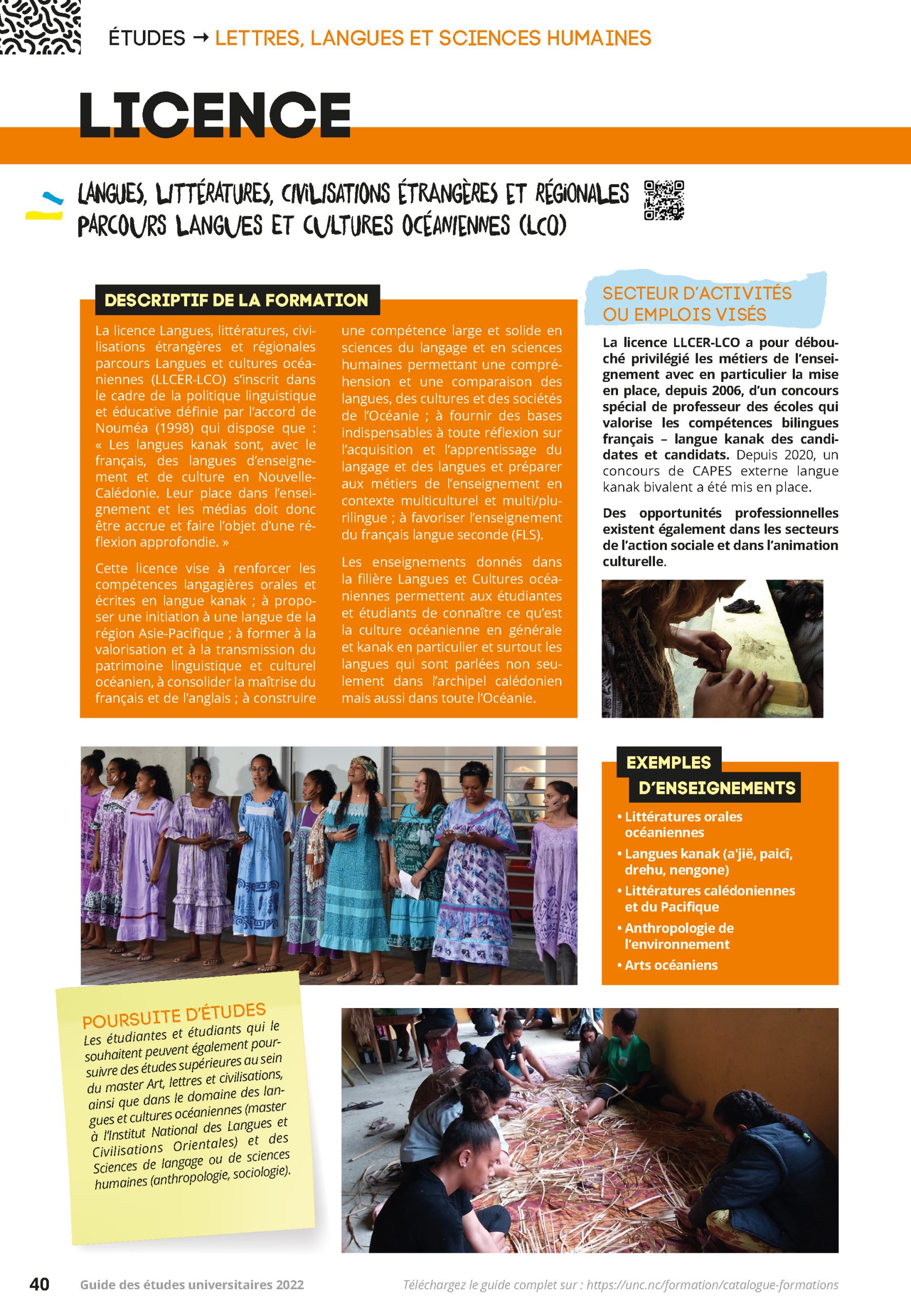 ÉTUDES → LETTRES, LANGUES ET SCIENCES HUMAINES

LICENCE

LANGUES, LITTÉRATURES, CIVILISATIONS ÉTRANGÈRES ET RÉGIONALES
PARCOURS LANGUES ET CULTURES OCÉANIENNES (LCO)

DESCRIPTIF DE LA FORMATION

La licence Langues, littératures, civilisations étrangères et régionales parcours Langues et cultures océaniennes (LLCER-LCO) s'inscrit dans le cadre de la politique linguistique et éducative définie par l'accord de Nouméa (1998) qui dispose que : « Les langues kanak sont, avec le français, des langues d'enseignement et de culture en Nouvelle-Calédonie. Leur place dans l'enseignement et les médias doit donc être accrue et faire l'objet d'une réflexion approfondie. »

Cette licence vise à renforcer les compétences langagières orales et écrites en langue kanak ; à proposer une initiation à une langue de la région Asie-Pacifique ; à former à la valorisation et à la transmission du patrimoine linguistique et culturel océanien, à consolider la maîtrise du français et de l'anglais ; à construire une compétence large et solide en sciences du langage et en sciences humaines permettant une compréhension et une comparaison des langues, des cultures et des sociétés de l'Océanie ; à fournir des bases indispensables à toute réflexion sur l'acquisition et l'apprentissage du langage et des langues et préparer aux métiers de l'enseignement en contexte multiculturel et multi/plurilingue ; à favoriser l'enseignement du français langue seconde (FLS).

Les enseignements donnés dans la filière Langues et Cultures océaniennes permettent aux étudiantes et étudiants de connaître ce qu'est la culture océanienne en générale et kanak en particulier et surtout les langues qui sont parlées non seulement dans l'archipel calédonien mais aussi dans toute l'Océanie.

SECTEUR D'ACTIVITÉS OU EMPLOIS VISÉS

La licence LLCER-LCO a pour débouché privilégié les métiers de l'enseignement avec en particulier la mise en place, depuis 2006, d'un concours spécial de professeur des écoles qui valorise les compétences bilingues français – langue kanak des candidates et candidats. Depuis 2020, un concours de CAPES externe langue kanak bivalent a été mis en place.

Des opportunités professionnelles existent également dans les secteurs de l'action sociale et dans l'animation culturelle.

EXEMPLES D'ENSEIGNEMENTS

• Littératures orales océaniennes
• Langues kanak (a'jië, paicî, drehu, nengone)
• Littératures calédoniennes et du Pacifique
• Anthropologie de l'environnement
• Arts océaniens

POURSUITE D'ÉTUDES

Les étudiantes et étudiants qui le souhaitent peuvent également poursuivre des études supérieures au sein du master Art, lettres et civilisations, ainsi que dans le domaine des langues et cultures océaniennes (master à l'Institut National des Langues et Civilisations Orientales) et des Sciences de langage ou de sciences humaines (anthropologie, sociologie).

40 Guide des études universitaires 2022 Téléchargez le guide complet sur : https://unc.nc/formation/catalogue-formations